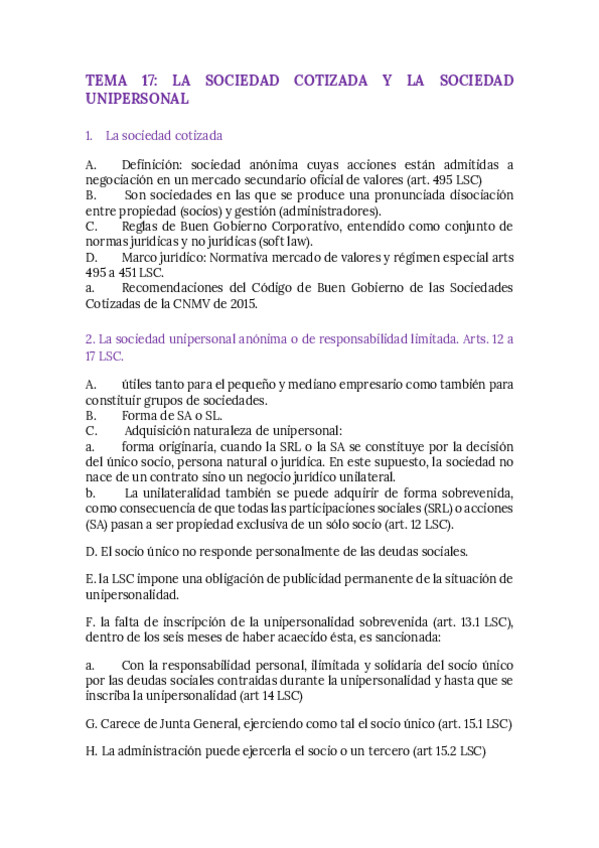 TEMA 17: LA SOCIEDAD COTIZADA Y LA SOCIEDAD UNIPERSONAL

1. La sociedad cotizada

A. Definición: sociedad anónima cuyas acciones están admitidas a negociación en un mercado secundario oficial de valores (art. 495 LSC)
B. Son sociedades en las que se produce una pronunciada disociación entre propiedad (socios) y gestión (administradores).
C. Reglas de Buen Gobierno Corporativo, entendido como conjunto de normas jurídicas y no jurídicas (soft law).
D. Marco jurídico: Normativa mercado de valores y régimen especial arts 495 a 451 LSC.
a. Recomendaciones del Código de Buen Gobierno de las Sociedades Cotizadas de la CNMV de 2015.

2. La sociedad unipersonal anónima o de responsabilidad limitada. Arts. 12 a 17 LSC.

A. útiles tanto para el pequeño y mediano empresario como también para constituir grupos de sociedades.
B. Forma de SA o SL.
C. Adquisición naturaleza de unipersonal:
a. forma originaria, cuando la SRL o la SA se constituye por la decisión del único socio, persona natural o jurídica. En este supuesto, la sociedad no nace de un contrato sino un negocio jurídico unilateral.
b. La unilateralidad también se puede adquirir de forma sobrevenida, como consecuencia de que todas las participaciones sociales (SRL) o acciones (SA) pasan a ser propiedad exclusiva de un sólo socio (art. 12 LSC).

D. El socio único no responde personalmente de las deudas sociales.

E. la LSC impone una obligación de publicidad permanente de la situación de unipersonalidad.

F. la falta de inscripción de la unipersonalidad sobrevenida (art. 13.1 LSC), dentro de los seis meses de haber acaecido ésta, es sancionada:

a. Con la responsabilidad personal, ilimitada y solidaria del socio único por las deudas sociales contraídas durante la unipersonalidad y hasta que se inscriba la unipersonalidad (art 14 LSC)

G. Carece de Junta General, ejerciendo como tal el socio único (art. 15.1 LSC)

H. La administración puede ejercerla el socio o un tercero (art 15.2 LSC)